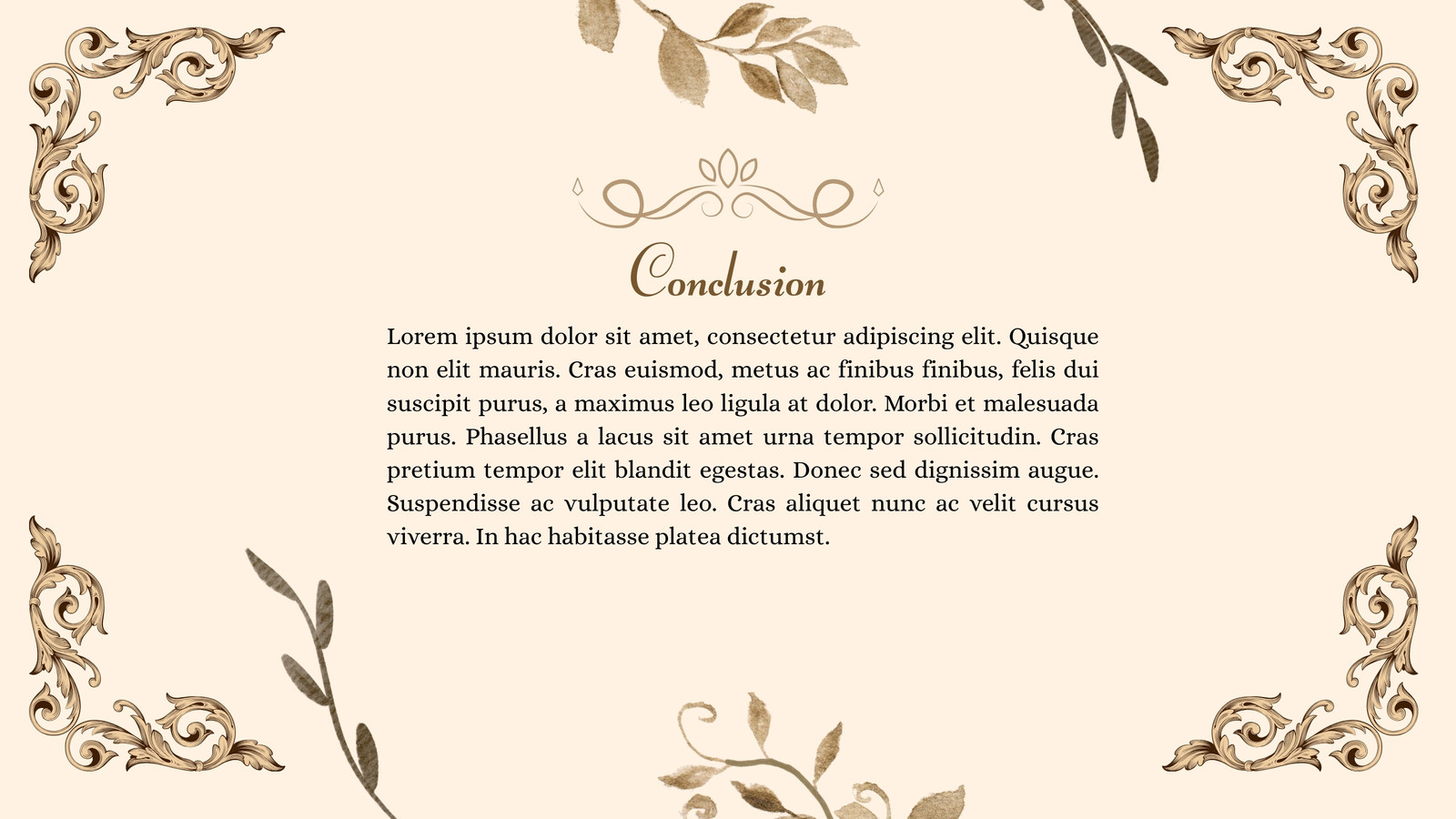 Conclusion

Lorem ipsum dolor sit amet, consectetur adipiscing elit. Quisque non elit mauris. Cras euismod, metus ac finibus finibus, felis dui suscipit purus, a maximus leo ligula at dolor. Morbi et malesuada purus. Phasellus a lacus sit amet urna tempor sollicitudin. Cras pretium tempor elit blandit egestas. Donec sed dignissim augue. Suspendisse ac vulputate leo. Cras aliquet nunc ac velit cursus viverra. In hac habitasse platea dictumst.